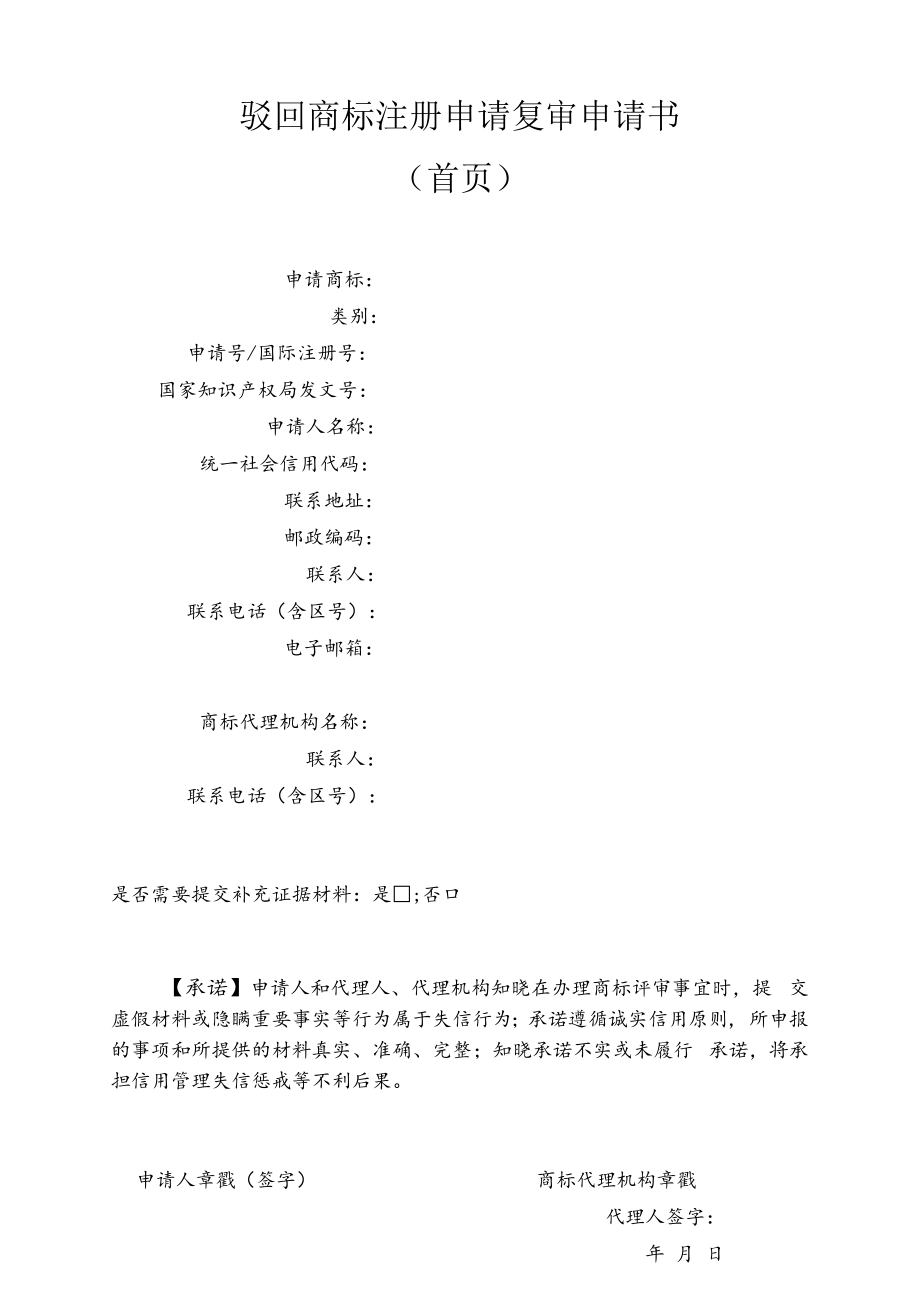 驳回商标注册申请复审申请书

（首页）

申请商标：
类别：
申请号/国际注册号：
国家知识产权局发文号：
申请人名称：
统一社会信用代码：
联系地址：
邮政编码：
联系人：
联系电话（含区号）：
电子邮箱：

商标代理机构名称：
联系人：
联系电话（含区号）：

是否需要提交补充证据材料：是□;否口

【承诺】申请人和代理人、代理机构知晓在办理商标评审事宜时，提 交虚假材料或隐瞒重要事实等行为属于失信行为；承诺遵循诚实信用原则，所申报的事项和所提供的材料真实、准确、完整；知晓承诺不实或未履行 承诺，将承担信用管理失信惩戒等不利后果。

申请人章戳（签字）

商标代理机构章戳

代理人签字：

年 月 日